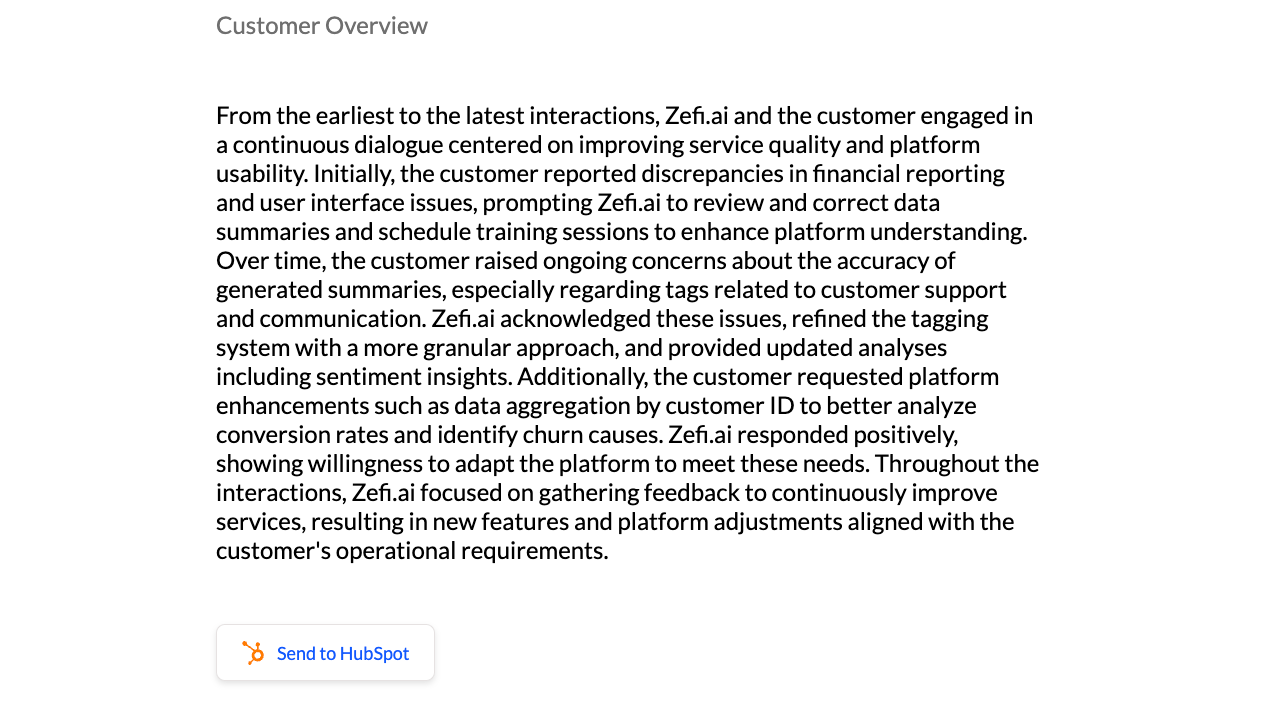 Customer Overview

From the earliest to the latest interactions, Zefi.ai and the customer engaged in a continuous dialogue centered on improving service quality and platform usability. Initially, the customer reported discrepancies in financial reporting and user interface issues, prompting Zefi.ai to review and correct data summaries and schedule training sessions to enhance platform understanding. Over time, the customer raised ongoing concerns about the accuracy of generated summaries, especially regarding tags related to customer support and communication. Zefi.ai acknowledged these issues, refined the tagging system with a more granular approach, and provided updated analyses including sentiment insights. Additionally, the customer requested platform enhancements such as data aggregation by customer ID to better analyze conversion rates and identify churn causes. Zefi.ai responded positively, showing willingness to adapt the platform to meet these needs. Throughout the interactions, Zefi.ai focused on gathering feedback to continuously improve services, resulting in new features and platform adjustments aligned with the customer's operational requirements.

Send to HubSpot